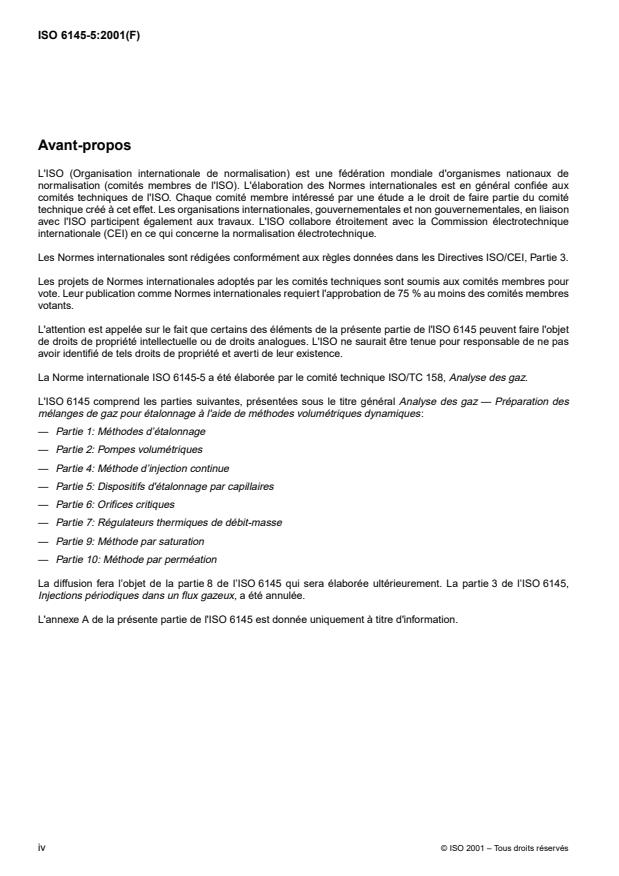 ISO 6145-5:2001(F)

Avant-propos

L'ISO (Organisation internationale de normalisation) est une fédération mondiale d'organismes nationaux de normalisation (comités membres de l'ISO). L'élaboration des Normes internationales est en général confiée aux comités techniques de l'ISO. Chaque comité membre intéressé par une étude a le droit de faire partie du comité technique créé à cet effet. Les organisations internationales, gouvernementales et non gouvernementales, en liaison avec l'ISO participent également aux travaux. L'ISO collabore étroitement avec la Commission électrotechnique internationale (CEI) en ce qui concerne la normalisation électrotechnique.

Les Normes internationales sont rédigées conformément aux règles données dans les Directives ISO/CEI, Partie 3.

Les projets de Normes internationales adoptés par les comités techniques sont soumis aux comités membres pour vote. Leur publication comme Normes internationales requiert l'approbation de 75 % au moins des comités membres votants.

L'attention est appelée sur le fait que certains des éléments de la présente partie de l'ISO 6145 peuvent faire l'objet de droits de propriété intellectuelle ou de droits analogues. L'ISO ne saurait être tenue pour responsable de ne pas avoir identifié de tels droits de propriété et averti de leur existence.

La Norme internationale ISO 6145-5 a été élaborée par le comité technique ISO/TC 158, Analyse des gaz.

L'ISO 6145 comprend les parties suivantes, présentées sous le titre général Analyse des gaz — Préparation des mélanges de gaz pour étalonnage à l'aide de méthodes volumétriques dynamiques:

— Partie 1: Méthodes d'étalonnage

— Partie 2: Pompes volumétriques

— Partie 4: Méthode d'injection continue

— Partie 5: Dispositifs d'étalonnage par capillaires

— Partie 6: Orifices critiques

— Partie 7: Régulateurs thermiques de débit-masse

— Partie 9: Méthode par saturation

— Partie 10: Méthode par perméation

La diffusion fera l'objet de la partie 8 de l'ISO 6145 qui sera élaborée ultérieurement. La partie 3 de l'ISO 6145, Injections périodiques dans un flux gazeux, a été annulée.

L'annexe A de la présente partie de l'ISO 6145 est donnée uniquement à titre d'information.

iv

© ISO 2001 – Tous droits réservés